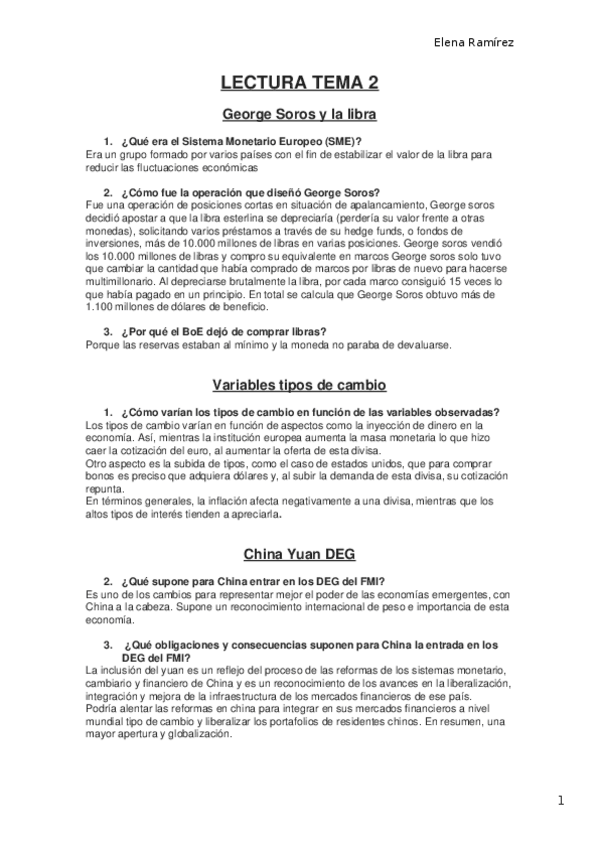 Elena Ramírez

LECTURA TEMA 2

George Soros y la libra

1. ¿Qué era el Sistema Monetario Europeo (SME)?
Era un grupo formado por varios países con el fin de estabilizar el valor de la libra para reducir las fluctuaciones económicas

2. ¿Cómo fue la operación que diseñó George Soros?
Fue una operación de posiciones cortas en situación de apalancamiento, George soros decidió apostar a que la libra esterlina se depreciaría (perdería su valor frente a otras monedas), solicitando varios préstamos a través de su hedge funds, o fondos de inversiones, más de 10.000 millones de libras en varias posiciones. George soros vendió los 10.000 millones de libras y compro su equivalente en marcos George soros solo tuvo que cambiar la cantidad que había comprado de marcos por libras de nuevo para hacerse multimillonario. Al depreciarse brutalmente la libra, por cada marco consiguió 15 veces lo que había pagado en un principio. En total se calcula que George Soros obtuvo más de 1.100 millones de dólares de beneficio.

3. ¿Por qué el BoE dejó de comprar libras?
Porque las reservas estaban al mínimo y la moneda no paraba de devaluarse.

Variables tipos de cambio

1. ¿Cómo varían los tipos de cambio en función de las variables observadas?
Los tipos de cambio varían en función de aspectos como la inyección de dinero en la economía. Así, mientras la institución europea aumenta la masa monetaria lo que hizo caer la cotización del euro, al aumentar la oferta de esta divisa.
Otro aspecto es la subida de tipos, como el caso de estados unidos, que para comprar bonos es preciso que adquiera dólares y, al subir la demanda de esta divisa, su cotización repunta.
En términos generales, la inflación afecta negativamente a una divisa, mientras que los altos tipos de interés tienden a apreciarla.

China Yuan DEG

2. ¿Qué supone para China entrar en los DEG del FMI?
Es uno de los cambios para representar mejor el poder de las economías emergentes, con China a la cabeza. Supone un reconocimiento internacional de peso e importancia de esta economía.

3. ¿Qué obligaciones y consecuencias suponen para China la entrada en los DEG del FMI?
La inclusión del yuan es un reflejo del proceso de las reformas de los sistemas monetario, cambiario y financiero de China y es un reconocimiento de los avances en la liberalización, integración y mejora de la infraestructura de los mercados financieros de ese país.
Podría alentar las reformas en china para integrar en sus mercados financieros a nivel mundial tipo de cambio y liberalizar los portafolios de residentes chinos. En resumen, una mayor apertura y globalización.

1